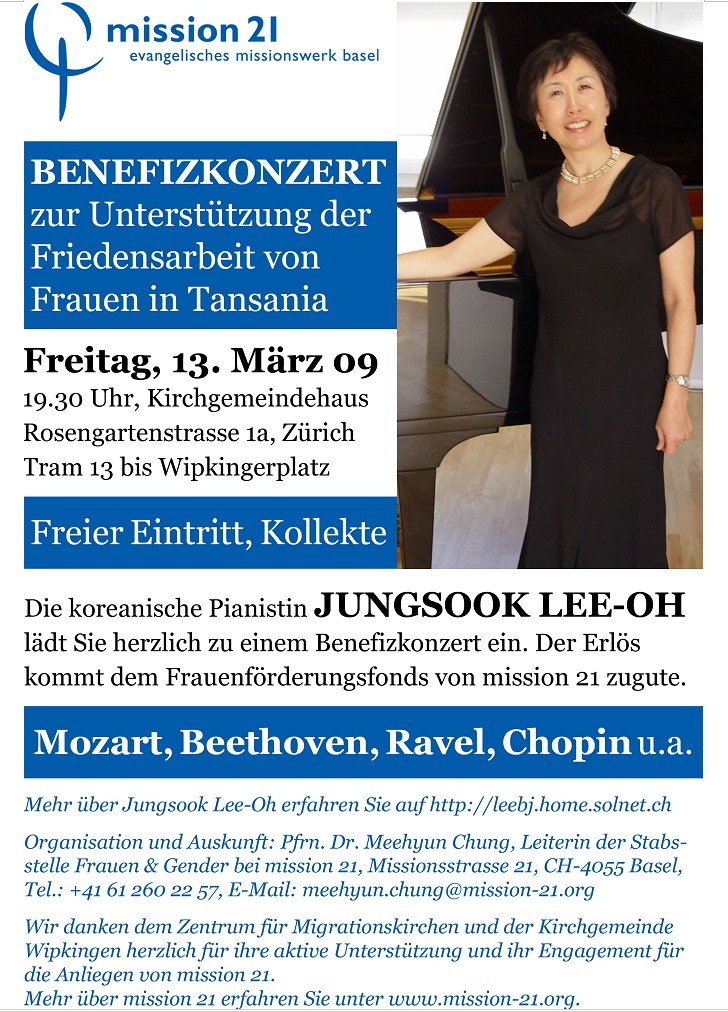 mission 21
evangelisches missionswerk basel

BENEFIZKONZERT
zur Unterstützung der Friedensarbeit von Frauen in Tansania

Freitag, 13. März 09
19.30 Uhr, Kirchgemeindehaus
Rosengartenstrasse 1a, Zürich
Tram 13 bis Wipkingerplatz

Freier Eintritt, Kollekte

Die koreanische Pianistin JUNGSOOK LEE-OH lädt Sie herzlich zu einem Benefizkonzert ein. Der Erlös kommt dem Frauenförderungsfonds von mission 21 zugute.

Mozart, Beethoven, Ravel, Chopin u.a.

Mehr über Jungsook Lee-Oh erfahren Sie auf http://leebj.home.solnet.ch

Organisation und Auskunft: Pfrn. Dr. Meehyun Chung, Leiterin der Stabsstelle Frauen & Gender bei mission 21, Missionsstrasse 21, CH-4055 Basel, Tel.: +41 61 260 22 57, E-Mail: meehyun.chung@mission-21.org

Wir danken dem Zentrum für Migrationskirchen und der Kirchgemeinde Wipkingen herzlich für ihre aktive Unterstützung und ihr Engagement für die Anliegen von mission 21.
Mehr über mission 21 erfahren Sie unter www.mission-21.org.